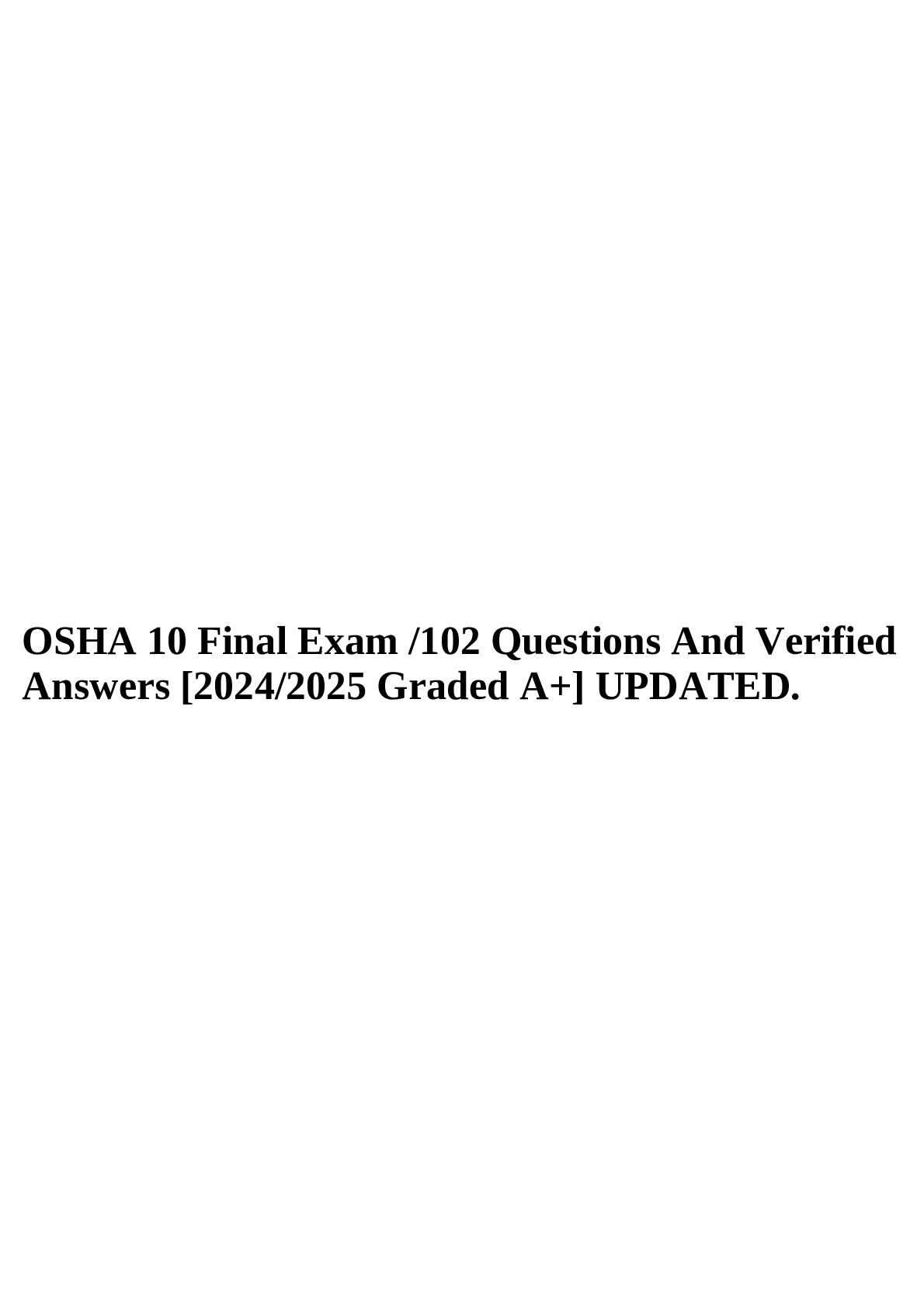 OSHA 10 Final Exam /102 Questions And Verified Answers [2024/2025 Graded A+] UPDATED.